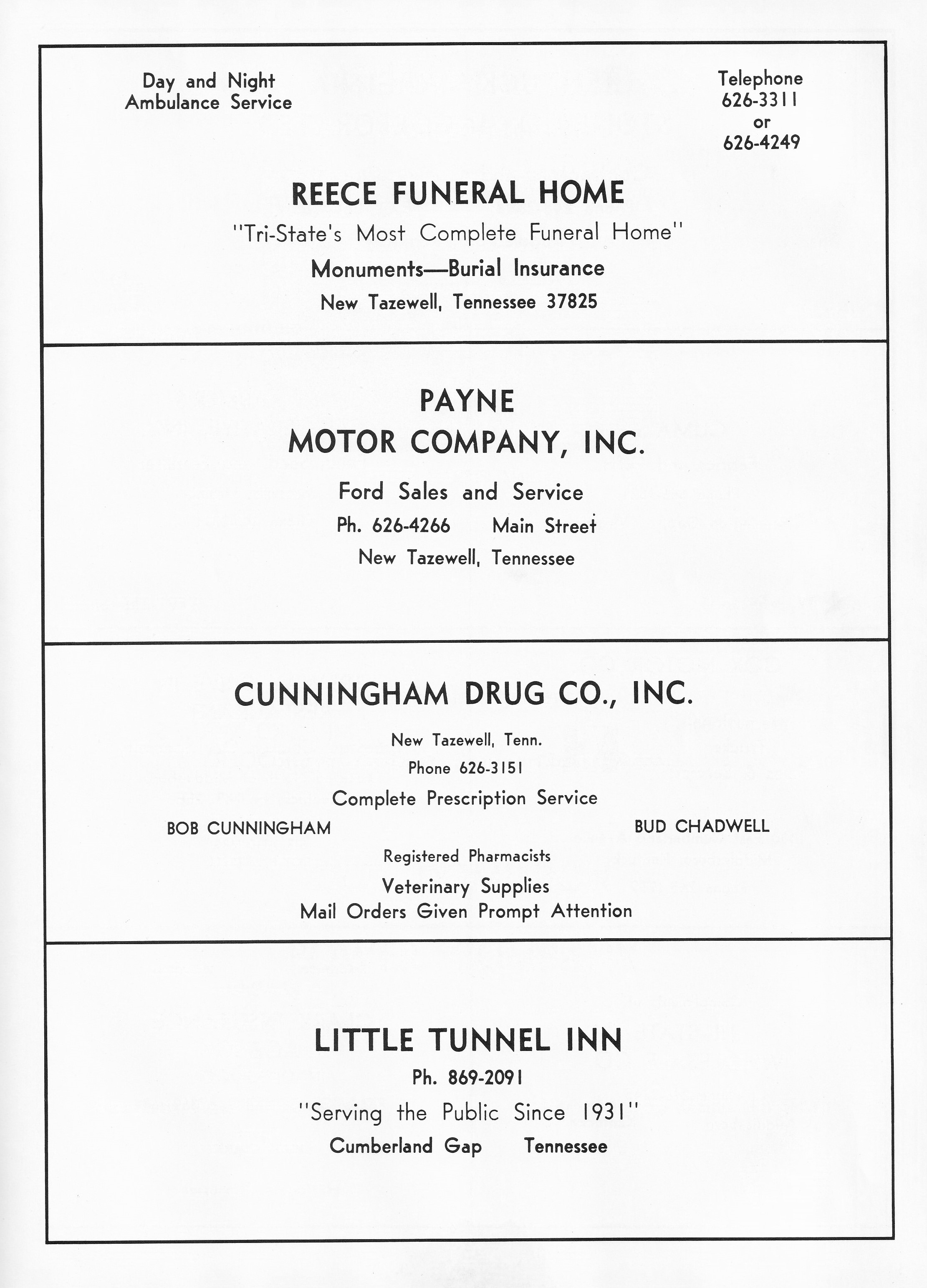 Day and Night
Ambulance Service

Telephone
626-3311
or
626-4249

REECE FUNERAL HOME

"Tri-State's Most Complete Funeral Home"

Monuments—Burial Insurance

New Tazewell, Tennessee 37825

PAYNE
MOTOR COMPANY, INC.

Ford Sales and Service

Ph. 626-4266 Main Street

New Tazewell, Tennessee

CUNNINGHAM DRUG CO., INC.

New Tazewell, Tenn.

Phone 626-3151

Complete Prescription Service

BOB CUNNINGHAM

BUD CHADWELL

Registered Pharmacists

Veterinary Supplies
Mail Orders Given Prompt Attention

LITTLE TUNNEL INN

Ph. 869-2091

"Serving the Public Since 1931"

Cumberland Gap Tennessee